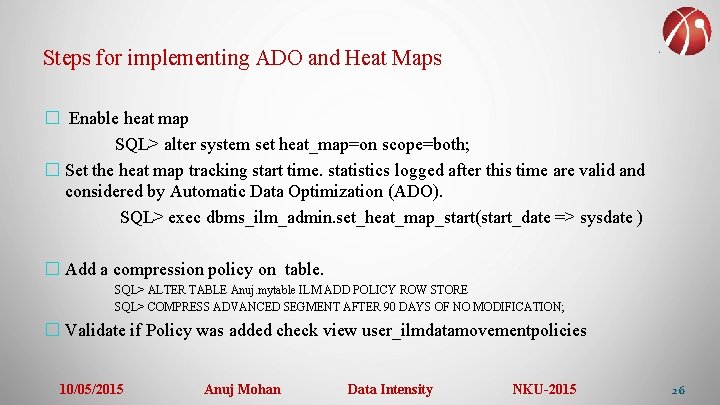 Steps for implementing ADO and Heat Maps

□ Enable heat map

SQL> alter system set heat_map=on scope=both;

□ Set the heat map tracking start time. statistics logged after this time are valid and considered by Automatic Data Optimization (ADO).

SQL> exec dbms_ilm_admin.set_heat_map_start(start_date => sysdate )

□ Add a compression policy on table.

SQL> ALTER TABLE Anuj.mytable ILM ADD POLICY ROW STORE
SQL> COMPRESS ADVANCED SEGMENT AFTER 90 DAYS OF NO MODIFICATION;

□ Validate if Policy was added check view user_ilmdatamovementpolicies

10/05/2015 Anuj Mohan Data Intensity NKU-2015 26